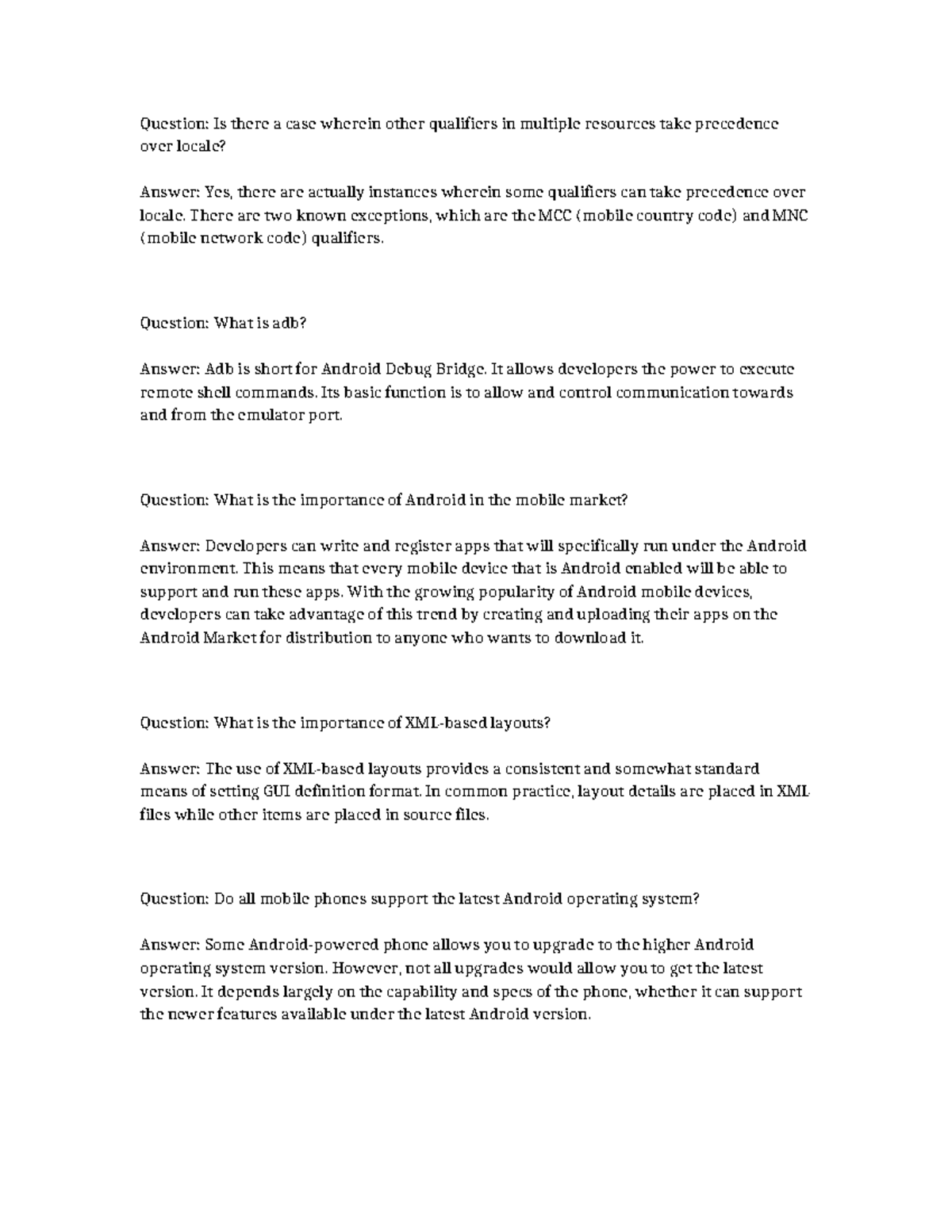 Question: Is there a case wherein other qualifiers in multiple resources take precedence over locale?

Answer: Yes, there are actually instances wherein some qualifiers can take precedence over locale. There are two known exceptions, which are the MCC (mobile country code) and MNC (mobile network code) qualifiers.

Question: What is adb?

Answer: Adb is short for Android Debug Bridge. It allows developers the power to execute remote shell commands. Its basic function is to allow and control communication towards and from the emulator port.

Question: What is the importance of Android in the mobile market?

Answer: Developers can write and register apps that will specifically run under the Android environment. This means that every mobile device that is Android enabled will be able to support and run these apps. With the growing popularity of Android mobile devices, developers can take advantage of this trend by creating and uploading their apps on the Android Market for distribution to anyone who wants to download it.

Question: What is the importance of XML-based layouts?

Answer: The use of XML-based layouts provides a consistent and somewhat standard means of setting GUI definition format. In common practice, layout details are placed in XML files while other items are placed in source files.

Question: Do all mobile phones support the latest Android operating system?

Answer: Some Android-powered phone allows you to upgrade to the higher Android operating system version. However, not all upgrades would allow you to get the latest version. It depends largely on the capability and specs of the phone, whether it can support the newer features available under the latest Android version.